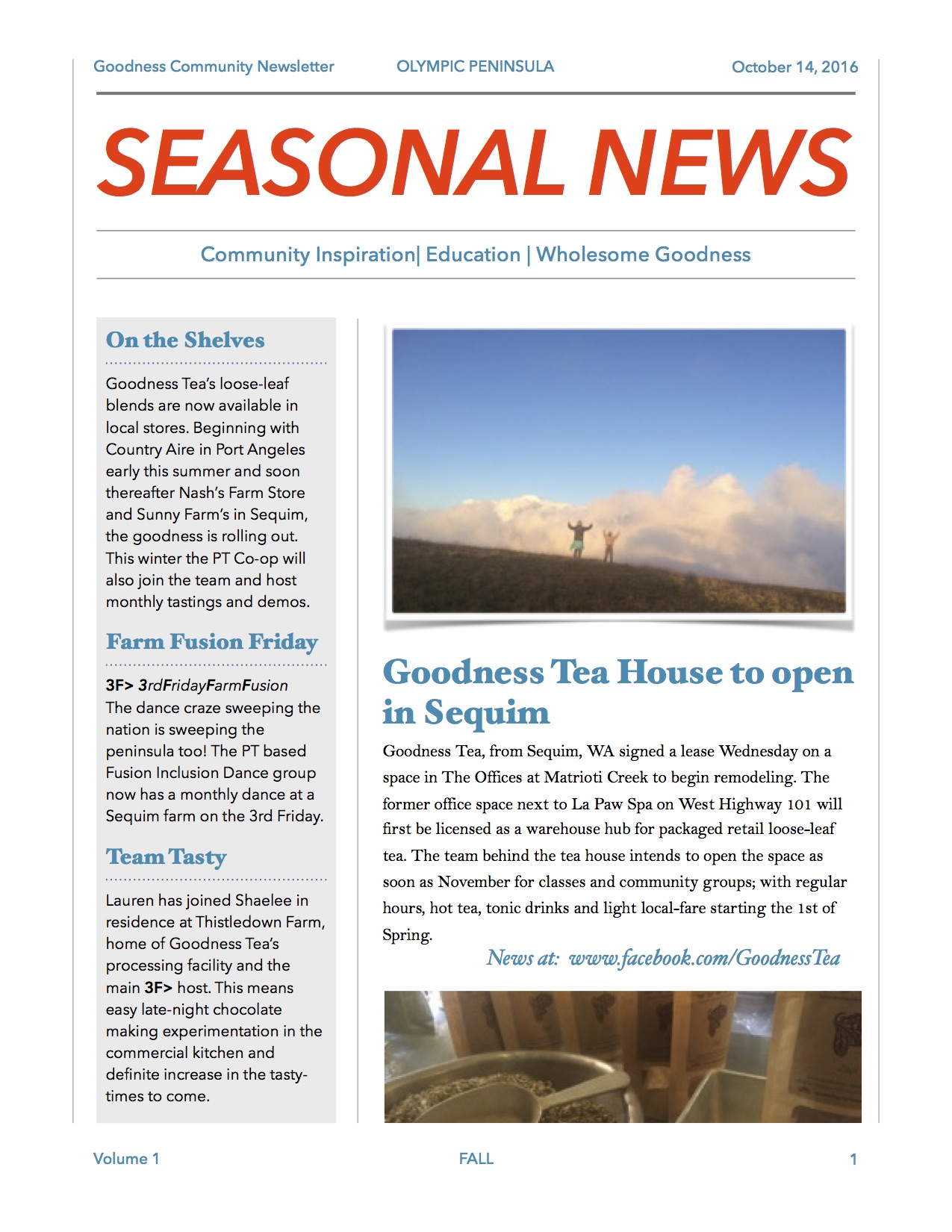 Goodness Community Newsletter OLYMPIC PENINSULA October 14, 2016

SEASONAL NEWS

Community Inspiration| Education | Wholesome Goodness

On the Shelves

Goodness Tea's loose-leaf blends are now available in local stores. Beginning with Country Aire in Port Angeles early this summer and soon thereafter Nash's Farm Store and Sunny Farm's in Sequim, the goodness is rolling out. This winter the PT Co-op will also join the team and host monthly tastings and demos.

Farm Fusion Friday

3F> 3rdFridayFarmFusion
The dance craze sweeping the nation is sweeping the peninsula too! The PT based Fusion Inclusion Dance group now has a monthly dance at a Sequim farm on the 3rd Friday.

Team Tasty

Lauren has joined Shaelee in residence at Thistledown Farm, home of Goodness Tea's processing facility and the main 3F> host. This means easy late-night chocolate making experimentation in the commercial kitchen and definite increase in the tasty-times to come.

Goodness Tea House to open in Sequim

Goodness Tea, from Sequim, WA signed a lease Wednesday on a space in The Offices at Matrioti Creek to begin remodeling. The former office space next to La Paw Spa on West Highway 101 will first be licensed as a warehouse hub for packaged retail loose-leaf tea. The team behind the tea house intends to open the space as soon as November for classes and community groups; with regular hours, hot tea, tonic drinks and light local-fare starting the 1st of Spring.

News at: www.facebook.com/GoodnessTea

Volume 1 FALL 1